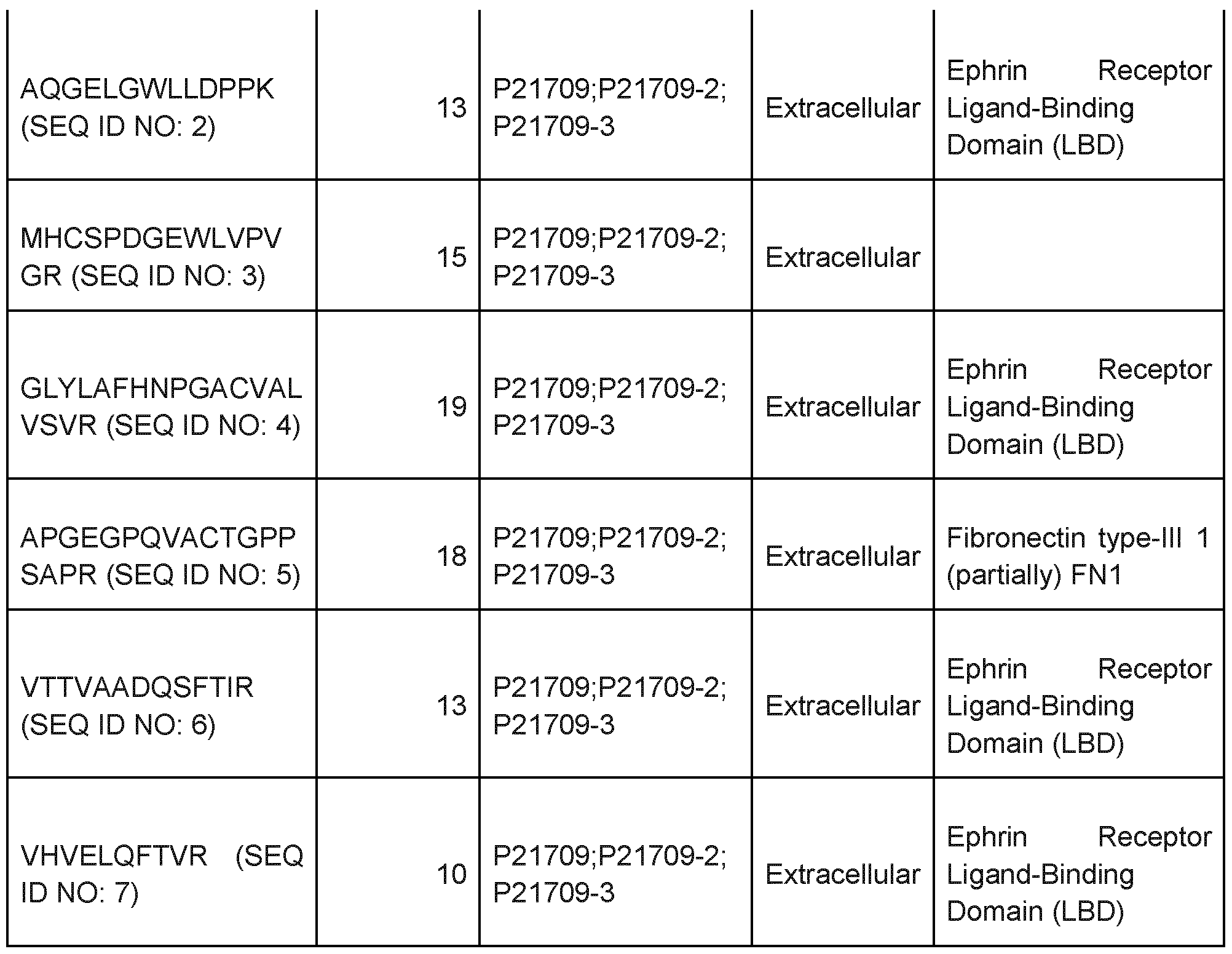 | | | | | |
|---|---|---|---|---|
| AQGELGWLLDPPK (SEQ ID NO: 2) | 13 | P21709;P21709-2; P21709-3 | Extracellular | Ephrin Receptor Ligand-Binding Domain (LBD) |
| MHCSPDGEWLVPVGR (SEQ ID NO: 3) | 15 | P21709;P21709-2; P21709-3 | Extracellular | |
| GLYLAFHNPGACVALVSVR (SEQ ID NO: 4) | 19 | P21709;P21709-2; P21709-3 | Extracellular | Ephrin Receptor Ligand-Binding Domain (LBD) |
| APGEGPQVACTGPPSAPR (SEQ ID NO: 5) | 18 | P21709;P21709-2; P21709-3 | Extracellular | Fibronectin type-III 1 (partially) FN1 |
| VTTVAADQSFTIR (SEQ ID NO: 6) | 13 | P21709;P21709-2; P21709-3 | Extracellular | Ephrin Receptor Ligand-Binding Domain (LBD) |
| VHVELQFTVR (SEQ ID NO: 7) | 10 | P21709;P21709-2; P21709-3 | Extracellular | Ephrin Receptor Ligand-Binding Domain (LBD) |